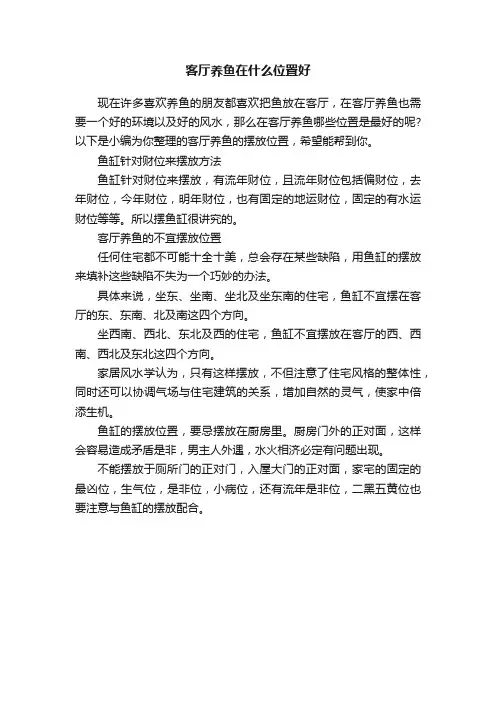 客厅养鱼在什么位置好

现在许多喜欢养鱼的朋友都喜欢把鱼放在客厅，在客厅养鱼也需要一个好的环境以及好的风水，那么在客厅养鱼哪些位置是最好的呢?以下是小编为你整理的客厅养鱼的摆放位置，希望能帮到你。

鱼缸针对财位来摆放方法

鱼缸针对财位来摆放，有流年财位，且流年财位包括偏财位，去年财位，今年财位，明年财位，也有固定的地运财位，固定的有水运财位等等。所以摆鱼缸很讲究的。

客厅养鱼的不宜摆放位置

任何住宅都不可能十全十美，总会存在某些缺陷，用鱼缸的摆放来填补这些缺陷不失为一个巧妙的办法。

具体来说，坐东、坐南、坐北及坐东南的住宅，鱼缸不宜摆在客厅的东、东南、北及南这四个方向。

坐西南、西北、东北及西的住宅，鱼缸不宜摆放在客厅的西、西南、西北及东北这四个方向。

家居风水学认为，只有这样摆放，不但注意了住宅风格的整体性，同时还可以协调气场与住宅建筑的关系，增加自然的灵气，使家中倍添生机。

鱼缸的摆放位置，要忌摆放在厨房里。厨房门外的正对面，这样会容易造成矛盾是非，男主人外遇，水火相济必定有问题出现。

不能摆放于厕所门的正对门，入屋大门的正对面，家宅的固定的最凶位，生气位，是非位，小病位，还有流年是非位，二黑五黄位也要注意与鱼缸的摆放配合。